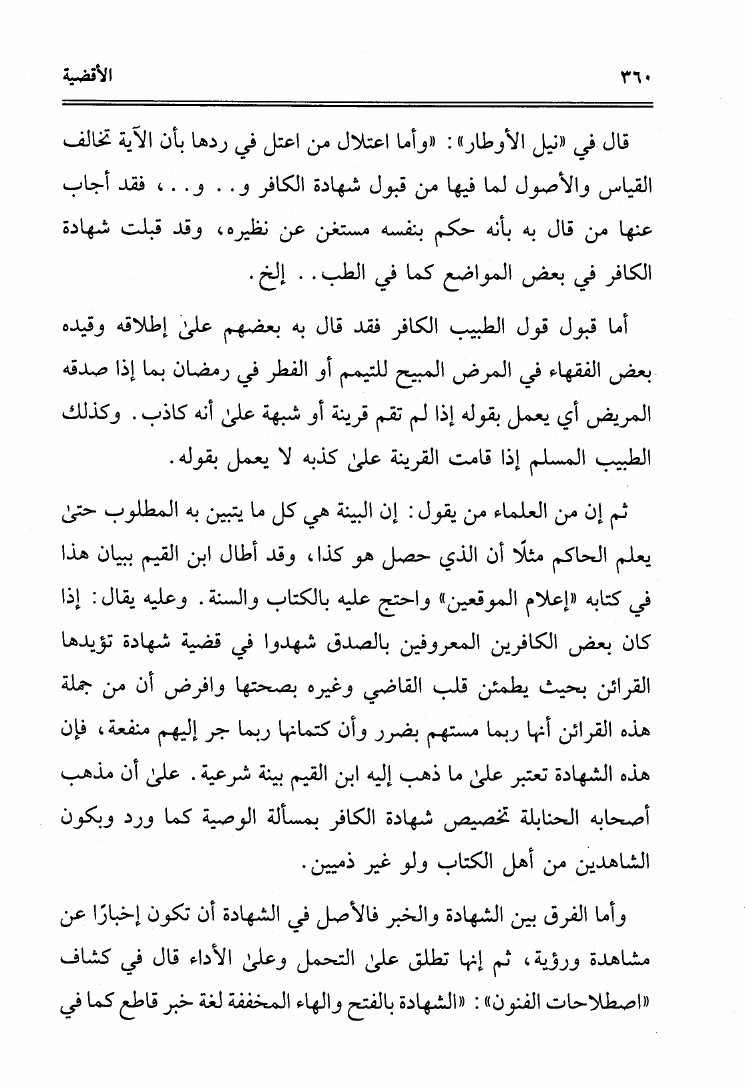 ٣٦٠ الأقضية

قال في «نيل الأوطار»: «وأما اعتلال من اعتل في ردها بأن الآية تخالف القياس والأصول لما فيها من قبول شهادة الكافر و. . و. . .، فقد أجاب عنها من قال به بأنه حكم بنفسه مستغن عن نظيره، وقد قبلت شهادة الكافر في بعض المواضع كما في الطب. . إلخ.

أما قبول قول الطبيب الكافر فقد قال به بعضهم علىٰ إطلاقه وقيده بعض الفقهاء في المرض المبيح للتيمم أو الفطر في رمضان بما إذا صدقه المريض أي يعمل بقوله إذا لم تقم قرينة أو شبهة علىٰ أنه كاذب. وكذلك الطبيب المسلم إذا قامت القرينة علىٰ كذبه لا يعمل بقوله.

ثم إن من العلماء من يقول: إن البينة هي كل ما يتبين به المطلوب حتىٰ يعلم الحاكم مثلًا أن الذي حصل هو كذا، وقد أطال ابن القيم ببيان هذا في كتابه «إعلام الموقعين» واحتج عليه بالكتاب والسنة. وعليه يقال: إذا كان بعض الكافرين المعروفين بالصدق شهدوا في قضية شهادة تؤيدها القرائن بحيث يطمئن قلب القاضي وغيره بصحتها وافرض أن من جملة هذه القرائن أنها ربما مستهم بضرر وأن كتمانها ربما جر إليهم منفعة، فإن هذه الشهادة تعتبر علىٰ ما ذهب إليه ابن القيم بينة شرعية. علىٰ أن مذهب أصحابه الحنابلة تخصيص شهادة الكافر بمسألة الوصية كما ورد وبكون الشاهدين من أهل الكتاب ولو غير ذميين.

وأما الفرق بين الشهادة والخبر فالأصل في الشهادة أن تكون إخبارًا عن مشاهدة ورؤية، ثم إنها تطلق علىٰ التحمل وعلىٰ الأداء قال في كشاف «اصطلاحات الفنون»: «الشهادة بالفتح والهاء المخففة لغة خبر قاطع كما في